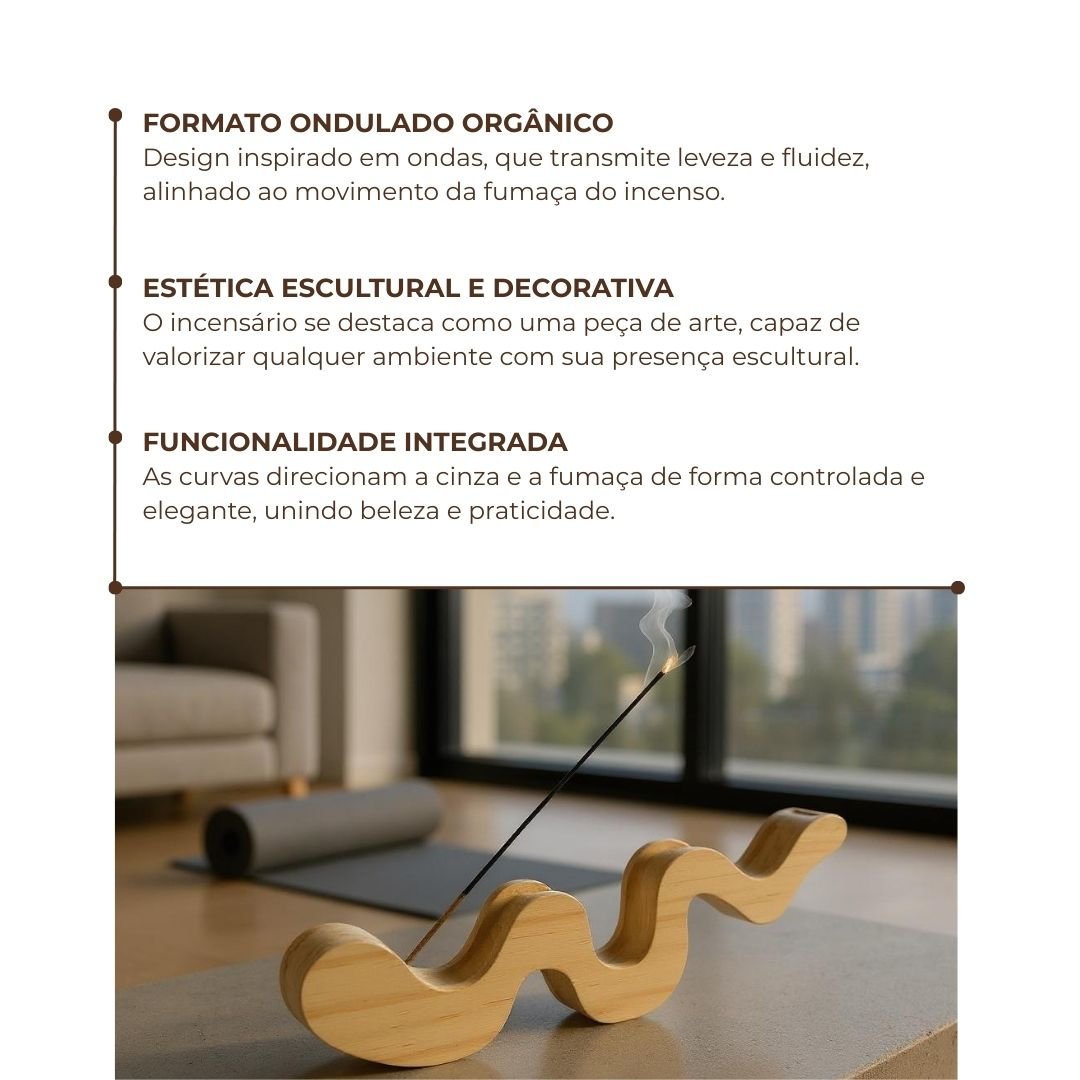 FORMATO ONDULADO ORGÂNICO
Design inspirado em ondas, que transmite leveza e fluidez, alinhado ao movimento da fumaça do incenso.

ESTÉTICA ESCULTURAL E DECORATIVA
O incensário se destaca como uma peça de arte, capaz de valorizar qualquer ambiente com sua presença escultural.

FUNCIONALIDADE INTEGRADA
As curvas direcionam a cinza e a fumaça de forma controlada e elegante, unindo beleza e praticidade.